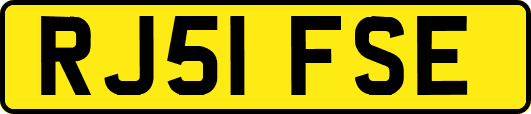 RJ51 FSE